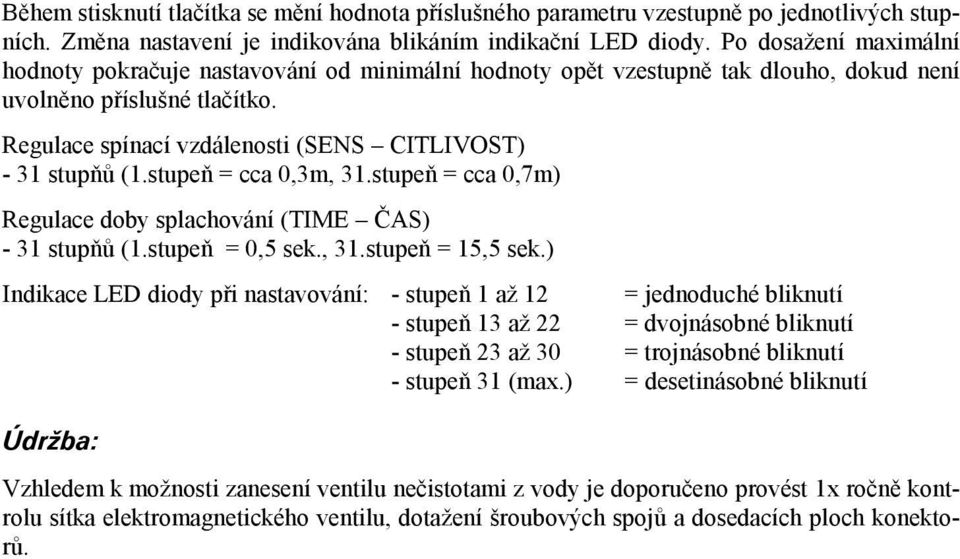 Během stisknutí tlačítka se mění hodnota příslušného parametru vzestupně po jednotlivých stupních. Změna nastavení je indikována blikáním indikační LED diody. Po dosažení maximální hodnoty pokračuje nastavování od minimální hodnoty opět vzestupně tak dlouho, dokud není uvolněno příslušné tlačítko.

Regulace spínací vzdálenosti (SENS – CITLIVOST)
- 31 stupňů (1.stupeň = cca 0,3m, 31.stupeň = cca 0,7m)

Regulace doby splachování (TIME – ČAS)
- 31 stupňů (1.stupeň = 0,5 sek., 31.stupeň = 15,5 sek.)

Indikace LED diody při nastavování: - stupeň 1 až 12 = jednoduché bliknutí
- stupeň 13 až 22 = dvojnásobné bliknutí
- stupeň 23 až 30 = trojnásobné bliknutí
- stupeň 31 (max.) = desetinásobné bliknutí

Údržba:

Vzhledem k možnosti zanesení ventilu nečistotami z vody je doporučeno provést 1x ročně kontrolu sítka elektromagnetického ventilu, dotažení šroubových spojů a dosedacích ploch konektorů.